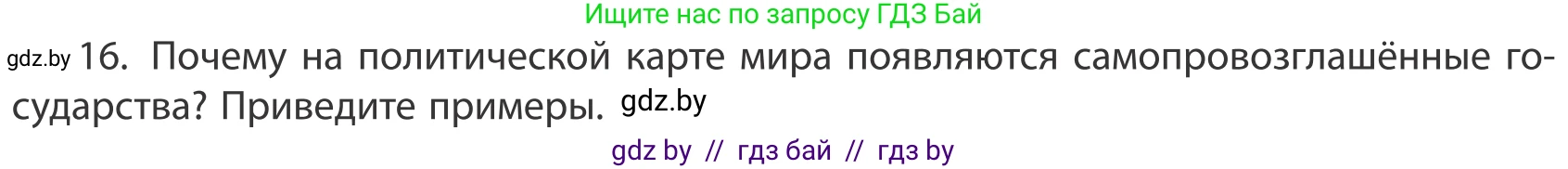 Ищите нас по запросу ГДЗ Бай

gdz.by 16. Почему на политической карте мира появляются самопровозглашённые государства? Приведите примеры. gdz.by

gdz by // гдз бай // гдз by